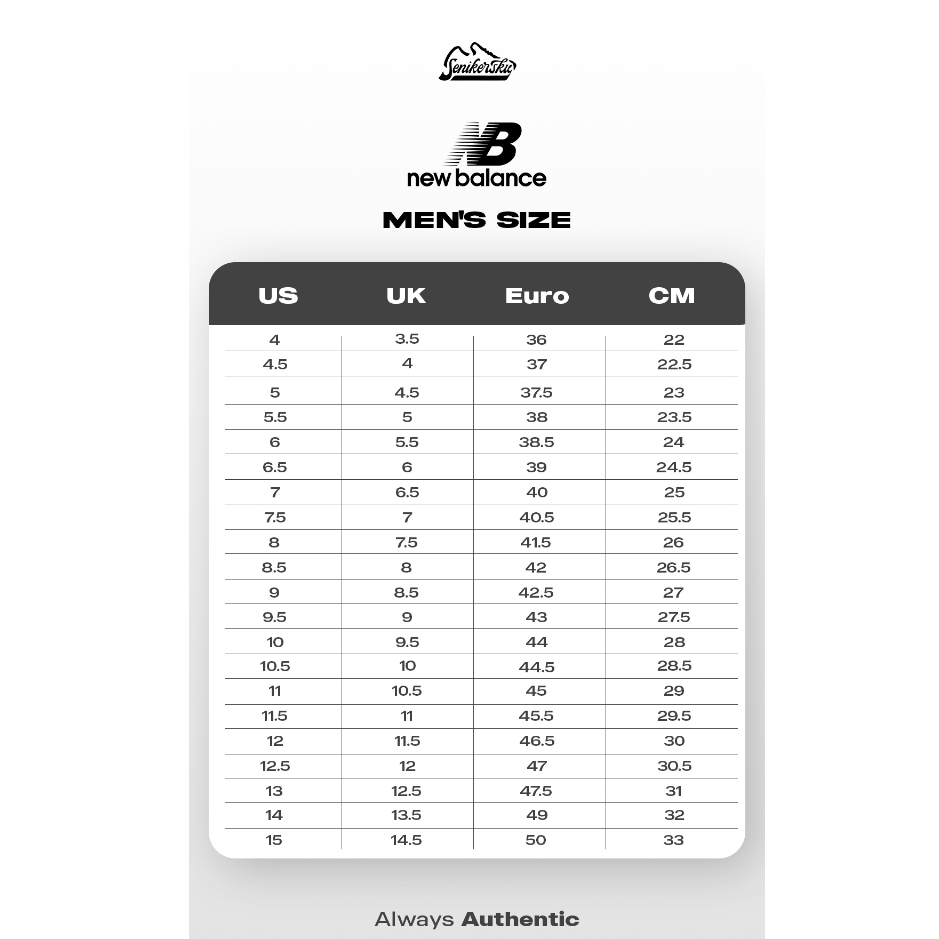 Senikersku

NB
new balance

MEN'S SIZE

| US | UK | Euro | CM |
|---|---|---|---|
| 4 | 3.5 | 36 | 22 |
| 4.5 | 4 | 37 | 22.5 |
| 5 | 4.5 | 37.5 | 23 |
| 5.5 | 5 | 38 | 23.5 |
| 6 | 5.5 | 38.5 | 24 |
| 6.5 | 6 | 39 | 24.5 |
| 7 | 6.5 | 40 | 25 |
| 7.5 | 7 | 40.5 | 25.5 |
| 8 | 7.5 | 41.5 | 26 |
| 8.5 | 8 | 42 | 26.5 |
| 9 | 8.5 | 42.5 | 27 |
| 9.5 | 9 | 43 | 27.5 |
| 10 | 9.5 | 44 | 28 |
| 10.5 | 10 | 44.5 | 28.5 |
| 11 | 10.5 | 45 | 29 |
| 11.5 | 11 | 45.5 | 29.5 |
| 12 | 11.5 | 46.5 | 30 |
| 12.5 | 12 | 47 | 30.5 |
| 13 | 12.5 | 47.5 | 31 |
| 14 | 13.5 | 49 | 32 |
| 15 | 14.5 | 50 | 33 |

Always Authentic